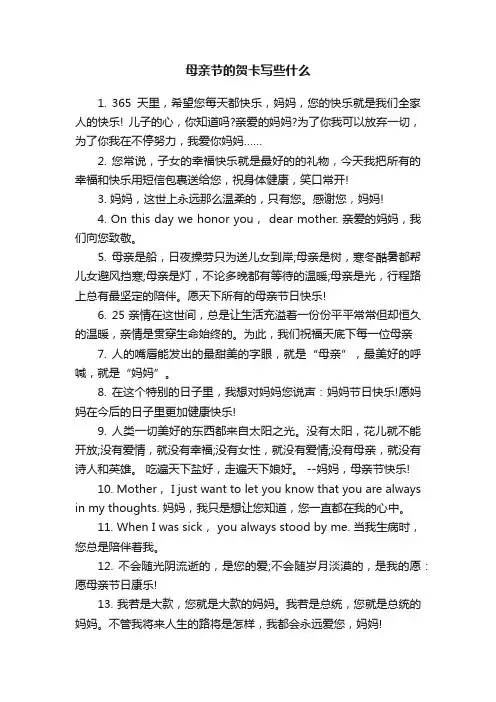 母亲节的贺卡写些什么

1. 365 天里，希望您每天都快乐，妈妈，您的快乐就是我们全家人的快乐! 儿子的心，你知道吗?亲爱的妈妈?为了你我可以放弃一切，为了你我在不停努力，我爱你妈妈……

2. 您常说，子女的幸福快乐就是最好的的礼物，今天我把所有的幸福和快乐用短信包裹送给您，祝身体健康，笑口常开!

3. 妈妈，这世上永远那么温柔的，只有您。感谢您，妈妈!

4. On this day we honor you， dear mother. 亲爱的妈妈，我们向您致敬。

5. 母亲是船，日夜操劳只为送儿女到岸;母亲是树，寒冬酷暑都帮儿女避风挡寒;母亲是灯，不论多晚都有等待的温暖;母亲是光，行程路上总有最坚定的陪伴。愿天下所有的母亲节日快乐!

6. 25 亲情在这世间，总是让生活充溢着一份份平平常常但却恒久的温暖，亲情是贯穿生命始终的。为此，我们祝福天底下每一位母亲

7. 人的嘴唇能发出的最甜美的字眼，就是“母亲”，最美好的呼喊，就是“妈妈”。

8. 在这个特别的日子里，我想对妈妈您说声：妈妈节日快乐!愿妈妈在今后的日子里更加健康快乐!

9. 人类一切美好的东西都来自太阳之光。没有太阳，花儿就不能开放;没有爱情，就没有幸福;没有女性，就没有爱情;没有母亲，就没有诗人和英雄。 吃遍天下盐好，走遍天下娘好。 --妈妈，母亲节快乐!

10. Mother， I just want to let you know that you are always in my thoughts. 妈妈，我只是想让您知道，您一直都在我的心中。

11. When I was sick， you always stood by me. 当我生病时，您总是陪伴着我。

12. 不会随光阴流逝的，是您的爱;不会随岁月淡漠的，是我的愿：愿母亲节日康乐!

13. 我若是大款，您就是大款的妈妈。我若是总统，您就是总统的妈妈。不管我将来人生的路将是怎样，我都会永远爱您，妈妈!